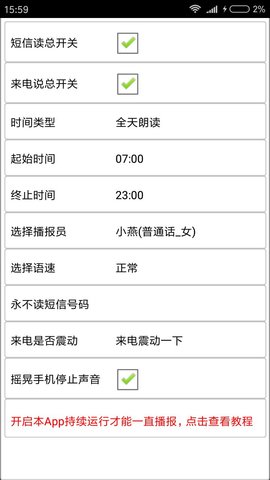 15:59 2%

短信读总开关

来电说总开关

时间类型 全天朗读

起始时间 07:00

终止时间 23:00

选择播报员 小燕(普通话_女)

选择语速 正常

永不读短信号码

来电是否震动 来电震动一下

摇晃手机停止声音

开启本App持续运行才能一直播报，点击查看教程